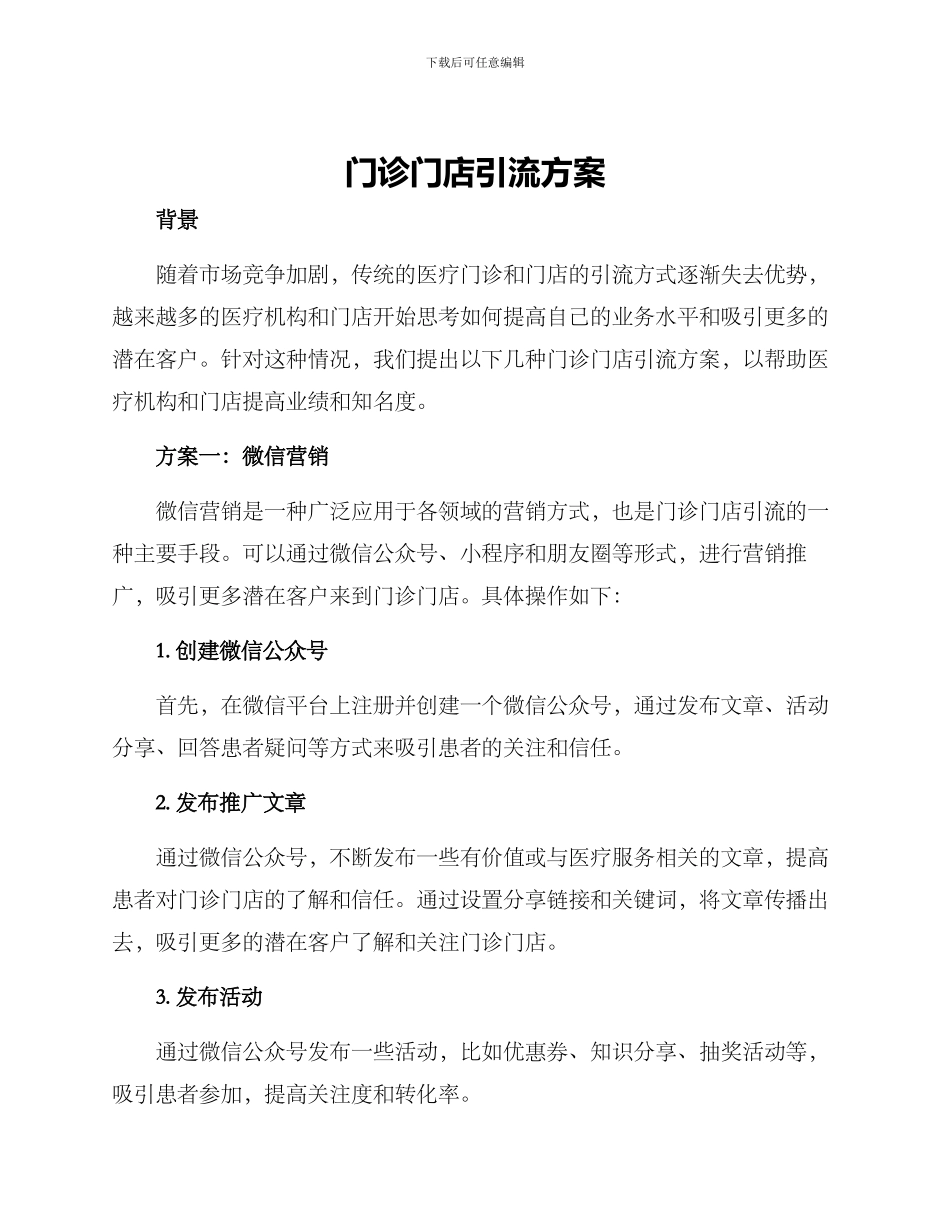 下载后可任意编辑

门诊门店引流方案

背景

随着市场竞争加剧，传统的医疗门诊和门店的引流方式逐渐失去优势，越来越多的医疗机构和门店开始思考如何提高自己的业务水平和吸引更多的潜在客户。针对这种情况，我们提出以下几种门诊门店引流方案，以帮助医疗机构和门店提高业绩和知名度。

方案一：微信营销

微信营销是一种广泛应用于各领域的营销方式，也是门诊门店引流的一种主要手段。可以通过微信公众号、小程序和朋友圈等形式，进行营销推广，吸引更多潜在客户来到门诊门店。具体操作如下：

1. 创建微信公众号

首先，在微信平台上注册并创建一个微信公众号，通过发布文章、活动分享、回答患者疑问等方式来吸引患者的关注和信任。

2. 发布推广文章

通过微信公众号，不断发布一些有价值或与医疗服务相关的文章，提高患者对门诊门店的了解和信任。通过设置分享链接和关键词，将文章传播出去，吸引更多的潜在客户了解和关注门诊门店。

3. 发布活动

通过微信公众号发布一些活动，比如优惠券、知识分享、抽奖活动等，吸引患者参加，提高关注度和转化率。